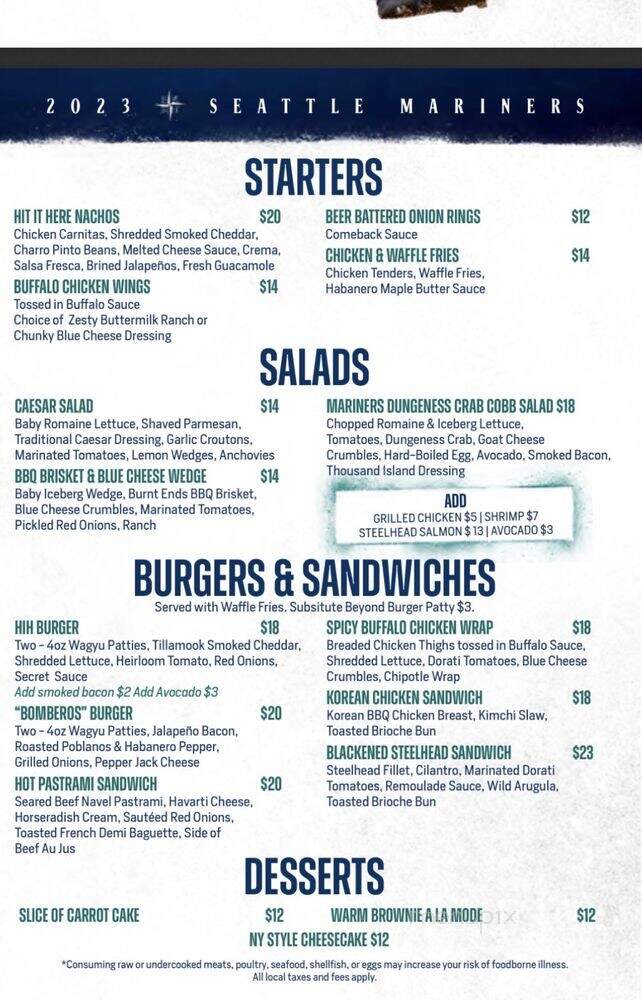 2023 SEATTLE MARINERS

STARTERS

HIT IT HERE NACHOS $20
Chicken Carnitas, Shredded Smoked Cheddar, Charro Pinto Beans, Melted Cheese Sauce, Crema, Salsa Fresca, Brined Jalapeños, Fresh Guacamole

BUFFALO CHICKEN WINGS $14
Tossed in Buffalo Sauce
Choice of Zesty Buttermilk Ranch or Chunky Blue Cheese Dressing

BEER BATTERED ONION RINGS $12
Comeback Sauce

CHICKEN & WAFFLE FRIES $14
Chicken Tenders, Waffle Fries, Habanero Maple Butter Sauce

SALADS

CAESAR SALAD $14
Baby Romaine Lettuce, Shaved Parmesan, Traditional Caesar Dressing, Garlic Croutons, Marinated Tomatoes, Lemon Wedges, Anchovies

BBQ BRISKET & BLUE CHEESE WEDGE $14
Baby Iceberg Wedge, Burnt Ends BBQ Brisket, Blue Cheese Crumbles, Marinated Tomatoes, Pickled Red Onions, Ranch

MARINERS DUNGENESS CRAB COBB SALAD $18
Chopped Romaine & Iceberg Lettuce, Tomatoes, Dungeness Crab, Goat Cheese Crumbles, Hard-Boiled Egg, Avocado, Smoked Bacon, Thousand Island Dressing

ADD
GRILLED CHICKEN $5 | SHRIMP $7
STEELHEAD SALMON $13 | AVOCADO $3

BURGERS & SANDWICHES
Served with Waffle Fries. Subsitute Beyond Burger Patty $3.

HIH BURGER $18
Two - 4oz Wagyu Patties, Tillamook Smoked Cheddar, Shredded Lettuce, Heirloom Tomato, Red Onions, Secret Sauce
Add smoked bacon $2 Add Avocado $3

"BOMBEROS" BURGER $20
Two - 4oz Wagyu Patties, Jalapeño Bacon, Roasted Poblanos & Habanero Pepper, Grilled Onions, Pepper Jack Cheese

HOT PASTRAMI SANDWICH $20
Seared Beef Navel Pastrami, Havarti Cheese, Horseradish Cream, Sautéed Red Onions, Toasted French Demi Baguette, Side of Beef Au Jus

SPICY BUFFALO CHICKEN WRAP $18
Breaded Chicken Thighs tossed in Buffalo Sauce, Shredded Lettuce, Dorati Tomatoes, Blue Cheese Crumbles, Chipotle Wrap

KOREAN CHICKEN SANDWICH $18
Korean BBQ Chicken Breast, Kimchi Slaw, Toasted Brioche Bun

BLACKENED STEELHEAD SANDWICH $23
Steelhead Fillet, Cilantro, Marinated Dorati Tomatoes, Remoulade Sauce, Wild Arugula, Toasted Brioche Bun

DESSERTS

SLICE OF CARROT CAKE $12
WARM BROWNIE A LA MODE $12
NY STYLE CHEESECAKE $12

*Consuming raw or undercooked meats, poultry, seafood, shellfish, or eggs may increase your risk of foodborne illness. All local taxes and fees apply.